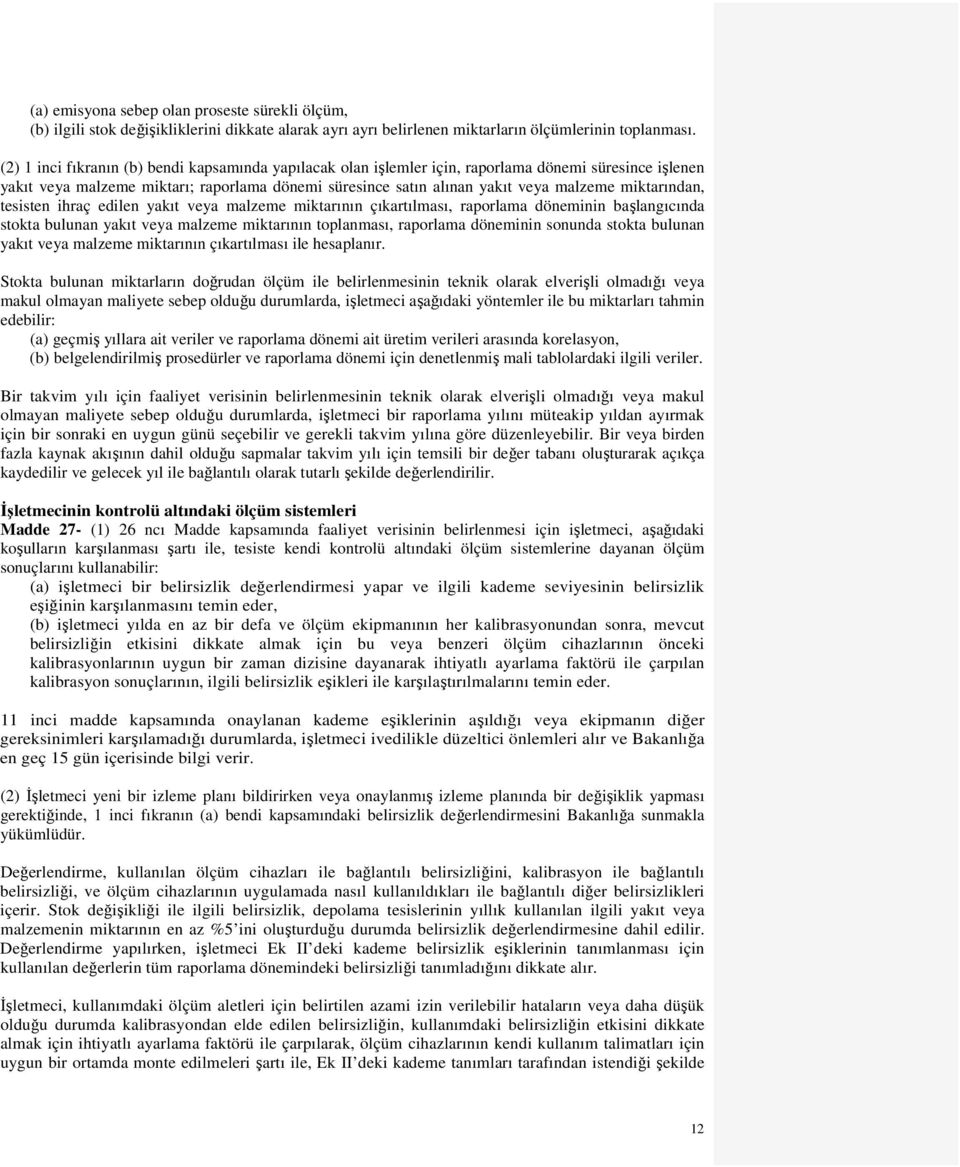 (a) emisyona sebep olan proseste sürekli ölçüm,
(b) ilgili stok değişikliklerini dikkate alarak ayrı ayrı belirlenen miktarların ölçümlerinin toplanması.

(2) 1 inci fıkranın (b) bendi kapsamında yapılacak olan işlemler için, raporlama dönemi süresince işlenen yakıt veya malzeme miktarı; raporlama dönemi süresince satın alınan yakıt veya malzeme miktarından, tesisten ihraç edilen yakıt veya malzeme miktarının çıkartılması, raporlama döneminin başlangıcında stokta bulunan yakıt veya malzeme miktarının toplanması, raporlama döneminin sonunda stokta bulunan yakıt veya malzeme miktarının çıkartılması ile hesaplanır.

Stokta bulunan miktarların doğrudan ölçüm ile belirlenmesinin teknik olarak elverişli olmadığı veya makul olmayan maliyete sebep olduğu durumlarda, işletmeci aşağıdaki yöntemler ile bu miktarları tahmin edebilir:
(a) geçmiş yıllara ait veriler ve raporlama dönemi ait üretim verileri arasında korelasyon,
(b) belgelendirilmiş prosedürler ve raporlama dönemi için denetlenmiş mali tablolardaki ilgili veriler.

Bir takvim yılı için faaliyet verisinin belirlenmesinin teknik olarak elverişli olmadığı veya makul olmayan maliyete sebep olduğu durumlarda, işletmeci bir raporlama yılını müteakip yıldan ayırmak için bir sonraki en uygun günü seçebilir ve gerekli takvim yılına göre düzenleyebilir. Bir veya birden fazla kaynak akışının dahil olduğu sapmalar takvim yılı için temsili bir değer tabanı oluşturarak açıkça kaydedilir ve gelecek yıl ile bağlantılı olarak tutarlı şekilde değerlendirilir.

İşletmecinin kontrolü altındaki ölçüm sistemleri
Madde 27- (1) 26 ncı Madde kapsamında faaliyet verisinin belirlenmesi için işletmeci, aşağıdaki koşulların karşılanması şartı ile, tesiste kendi kontrolü altındaki ölçüm sistemlerine dayanan ölçüm sonuçlarını kullanabilir:
(a) işletmeci bir belirsizlik değerlendirmesi yapar ve ilgili kademe seviyesinin belirsizlik eşiğinin karşılanmasını temin eder,
(b) işletmeci yılda en az bir defa ve ölçüm ekipmanının her kalibrasyonundan sonra, mevcut belirsizliğin etkisini dikkate almak için bu veya benzeri ölçüm cihazlarının önceki kalibrasyonlarının uygun bir zaman dizisine dayanarak ihtiyatlı ayarlama faktörü ile çarpılan kalibrasyon sonuçlarının, ilgili belirsizlik eşikleri ile karşılaştırılmalarını temin eder.

11 inci madde kapsamında onaylanan kademe eşiklerinin aşıldığı veya ekipmanın diğer gereksinimleri karşılamadığı durumlarda, işletmeci ivedilikle düzeltici önlemleri alır ve Bakanlığa en geç 15 gün içerisinde bilgi verir.

(2) İşletmeci yeni bir izleme planı bildirirken veya onaylanmış izleme planında bir değişiklik yapması gerektiğinde, 1 inci fıkranın (a) bendi kapsamındaki belirsizlik değerlendirmesini Bakanlığa sunmakla yükümlüdür.

Değerlendirme, kullanılan ölçüm cihazları ile bağlantılı belirsizliğini, kalibrasyon ile bağlantılı belirsizliği, ve ölçüm cihazlarının uygulamada nasıl kullanıldıkları ile bağlantılı diğer belirsizlikleri içerir. Stok değişikliği ile ilgili belirsizlik, depolama tesislerinin yıllık kullanılan ilgili yakıt veya malzemenin miktarının en az %5'ini oluşturduğu durumda belirsizlik değerlendirmesine dahil edilir. Değerlendirme yapılırken, işletmeci Ek II'deki kademe belirsizlik eşiklerinin tanımlanması için kullanılan değerlerin tüm raporlama dönemindeki belirsizliği tanımladığını dikkate alır.

İşletmeci, kullanımdaki ölçüm aletleri için belirtilen azami izin verilebilir hataların veya daha düşük olduğu durumda kalibrasyondan elde edilen belirsizliğin, kullanımdaki belirsizliğin etkisini dikkate almak için ihtiyatlı ayarlama faktörü ile çarpılarak, ölçüm cihazlarının kendi kullanım talimatları için uygun bir ortamda monte edilmeleri şartı ile, Ek II'deki kademe tanımları tarafından istendiği şekilde

12